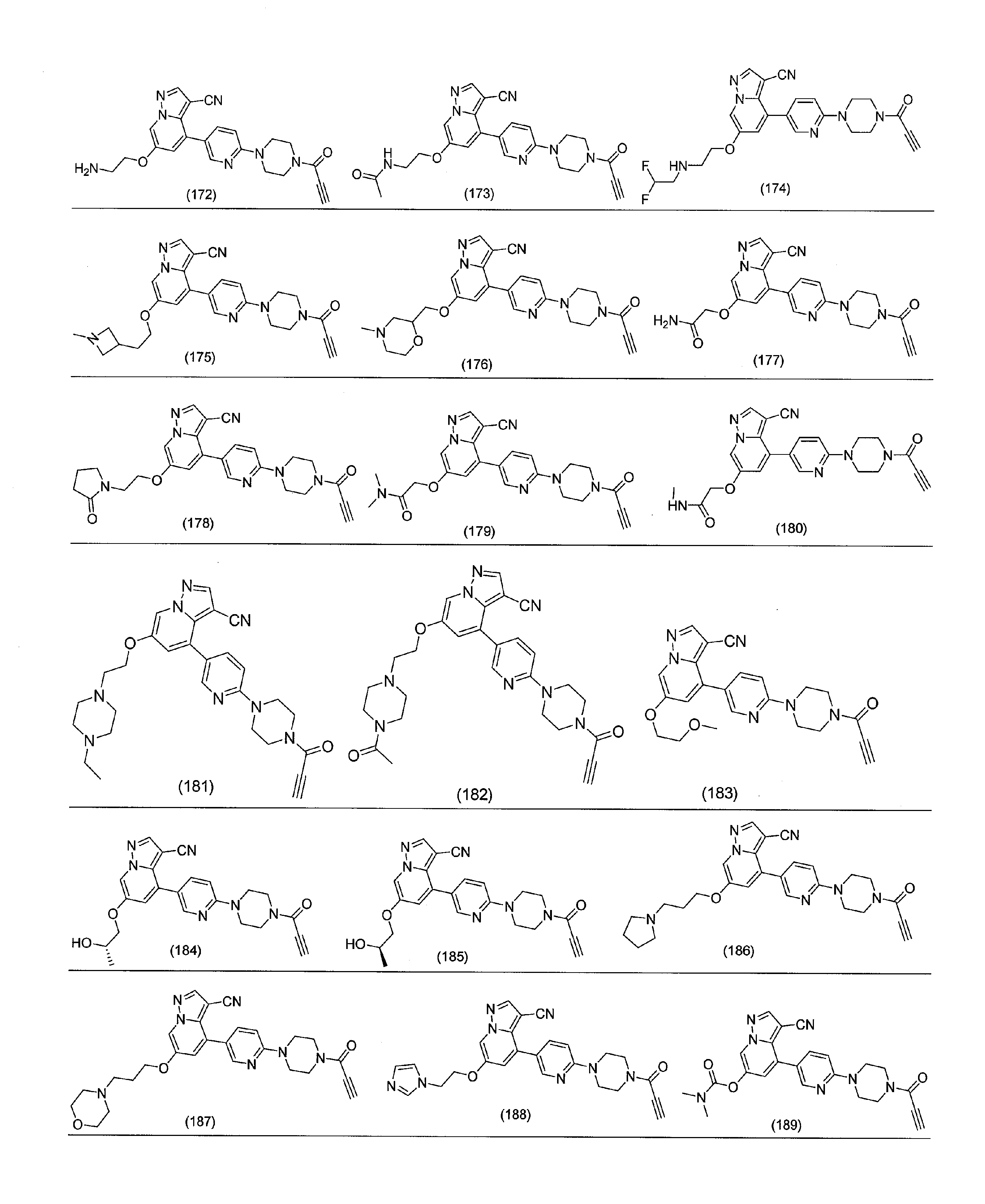 (172)

(173)

(174)

(175)

(176)

(177)

(178)

(179)

(180)

(181)

(182)

(183)

(184)

(185)

(186)

(187)

(188)

(189)